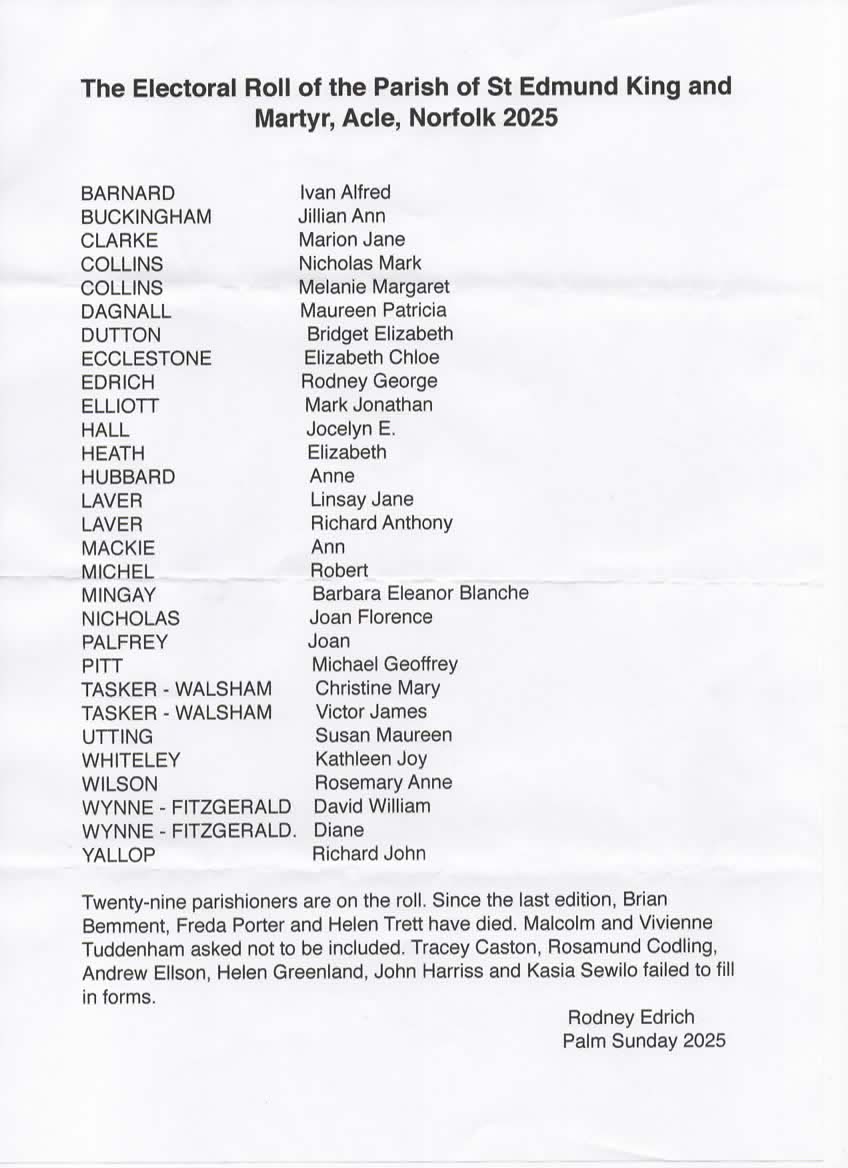 The Electoral Roll of the Parish of St Edmund King and Martyr, Acle, Norfolk 2025

BARNARD Ivan Alfred
BUCKINGHAM Jillian Ann
CLARKE Marion Jane
COLLINS Nicholas Mark
COLLINS Melanie Margaret
DAGNALL Maureen Patricia
DUTTON Bridget Elizabeth
ECCLESTONE Elizabeth Chloe
EDRICH Rodney George
ELLIOTT Mark Jonathan
HALL Jocelyn E.
HEATH Elizabeth
HUBBARD Anne
LAVER Linsay Jane
LAVER Richard Anthony
MACKIE Ann
MICHEL Robert
MINGAY Barbara Eleanor Blanche
NICHOLAS Joan Florence
PALFREY Joan
PITT Michael Geoffrey
TASKER - WALSHAM Christine Mary
TASKER - WALSHAM Victor James
UTTING Susan Maureen
WHITELEY Kathleen Joy
WILSON Rosemary Anne
WYNNE - FITZGERALD David William
WYNNE - FITZGERALD. Diane
YALLOP Richard John

Twenty-nine parishioners are on the roll. Since the last edition, Brian Bemment, Freda Porter and Helen Trett have died. Malcolm and Vivienne Tuddenham asked not to be included. Tracey Caston, Rosamund Codling, Andrew Ellson, Helen Greenland, John Harriss and Kasia Sewilo failed to fill in forms.

Rodney Edrich
Palm Sunday 2025